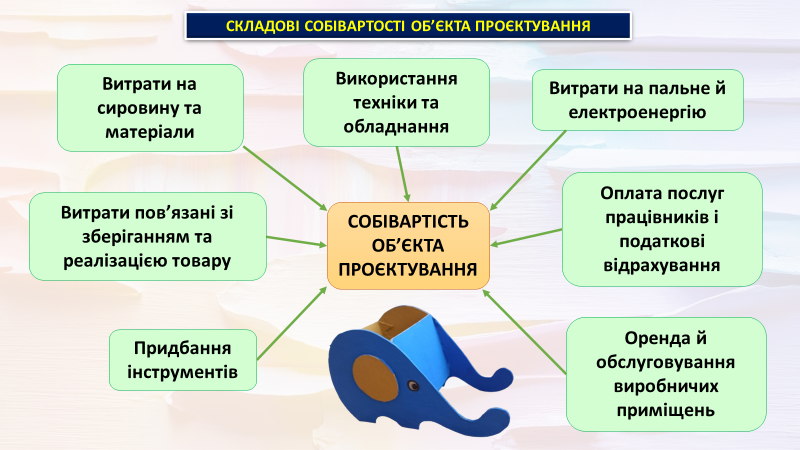 СКЛАДОВІ СОБІВАРТОСТІ ОБ'ЄКТА ПРОЄКТУВАННЯ

Витрати на сировину та матеріали

Використання техніки та обладнання

Витрати на пальне й електроенергію

Витрати пов'язані зі зберіганням та реалізацією товару

СОБІВАРТІСТЬ ОБ'ЄКТА ПРОЄКТУВАННЯ

Оплата послуг працівників і податкові відрахування

Придбання інструментів

Оренда й обслуговування виробничих приміщень